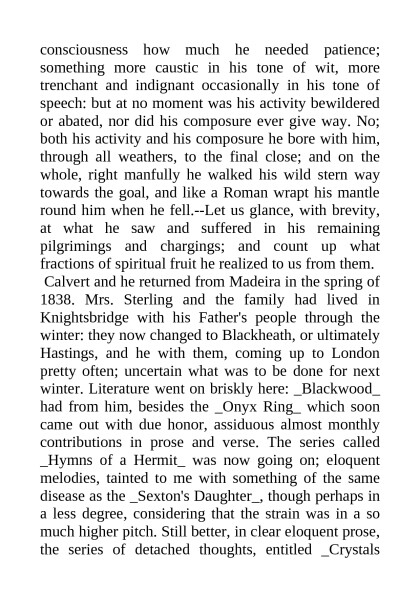 consciousness how much he needed patience; something more caustic in his tone of wit, more trenchant and indignant occasionally in his tone of speech: but at no moment was his activity bewildered or abated, nor did his composure ever give way. No; both his activity and his composure he bore with him, through all weathers, to the final close; and on the whole, right manfully he walked his wild stern way towards the goal, and like a Roman wrapt his mantle round him when he fell.--Let us glance, with brevity, at what he saw and suffered in his remaining pilgrimings and chargings; and count up what fractions of spiritual fruit he realized to us from them.

Calvert and he returned from Madeira in the spring of 1838. Mrs. Sterling and the family had lived in Knightsbridge with his Father's people through the winter: they now changed to Blackheath, or ultimately Hastings, and he with them, coming up to London pretty often; uncertain what was to be done for next winter. Literature went on briskly here: _Blackwood_ had from him, besides the _Onyx Ring_ which soon came out with due honor, assiduous almost monthly contributions in prose and verse. The series called _Hymns of a Hermit_ was now going on; eloquent melodies, tainted to me with something of the same disease as the _Sexton's Daughter_, though perhaps in a less degree, considering that the strain was in a so much higher pitch. Still better, in clear eloquent prose, the series of detached thoughts, entitled _Crystals